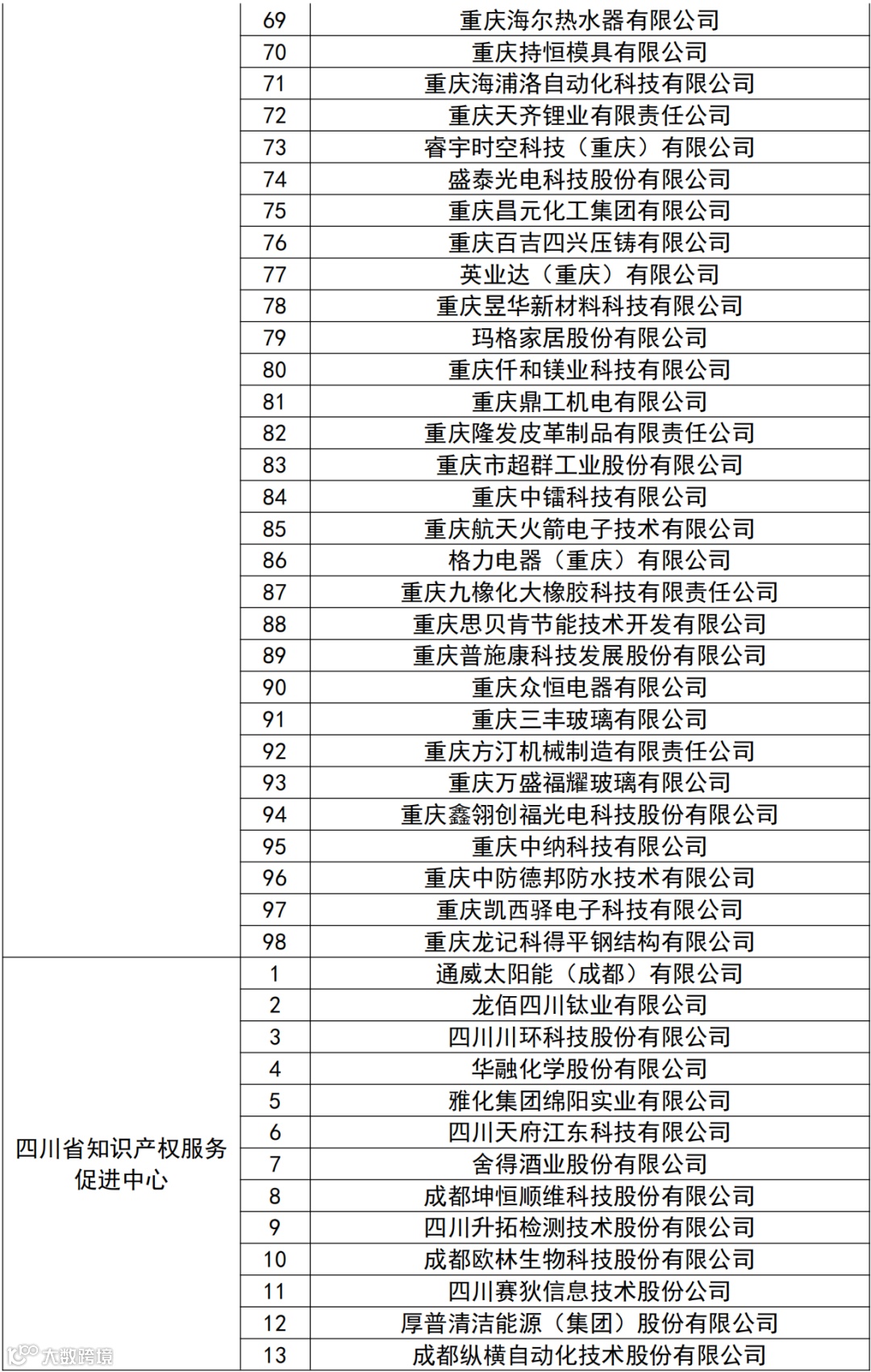 |  | 69 | 重庆海尔热水器有限公司 |
|---|---|---|
|  | 70 | 重庆持恒模具有限公司 |
|  | 71 | 重庆海浦洛自动化科技有限公司 |
|  | 72 | 重庆天齐锂业有限责任公司 |
|  | 73 | 睿宇时空科技（重庆）有限公司 |
|  | 74 | 盛泰光电科技股份有限公司 |
|  | 75 | 重庆昌元化工集团有限公司 |
|  | 76 | 重庆百吉四兴压铸有限公司 |
|  | 77 | 英业达（重庆）有限公司 |
|  | 78 | 重庆昱华新材料科技有限公司 |
|  | 79 | 玛格家居股份有限公司 |
|  | 80 | 重庆仟和镁业科技有限公司 |
|  | 81 | 重庆鼎工机电有限公司 |
|  | 82 | 重庆隆发皮革制品有限责任公司 |
|  | 83 | 重庆市超群工业股份有限公司 |
|  | 84 | 重庆中镭科技有限公司 |
|  | 85 | 重庆航天火箭电子技术有限公司 |
|  | 86 | 格力电器（重庆）有限公司 |
|  | 87 | 重庆九橡化大橡胶科技有限责任公司 |
|  | 88 | 重庆思贝肯节能技术开发有限公司 |
|  | 89 | 重庆普施康科技发展股份有限公司 |
|  | 90 | 重庆众恒电器有限公司 |
|  | 91 | 重庆三丰玻璃有限公司 |
|  | 92 | 重庆方汀机械制造有限责任公司 |
|  | 93 | 重庆万盛福耀玻璃有限公司 |
|  | 94 | 重庆鑫翎创福光电科技股份有限公司 |
|  | 95 | 重庆中纳科技有限公司 |
|  | 96 | 重庆中防德邦防水技术有限公司 |
|  | 97 | 重庆凯西驿电子科技有限公司 |
|  | 98 | 重庆龙记科得平钢结构有限公司 |
| 四川省知识产权服务促进中心 | 1 | 通威太阳能（成都）有限公司 |
|  | 2 | 龙佰四川钛业有限公司 |
|  | 3 | 四川川环科技股份有限公司 |
|  | 4 | 华融化学股份有限公司 |
|  | 5 | 雅化集团绵阳实业有限公司 |
|  | 6 | 四川天府江东科技有限公司 |
|  | 7 | 舍得酒业股份有限公司 |
|  | 8 | 成都坤恒顺维科技股份有限公司 |
|  | 9 | 四川升拓检测技术股份有限公司 |
|  | 10 | 成都欧林生物科技股份有限公司 |
|  | 11 | 四川赛狄信息技术股份公司 |
|  | 12 | 厚普清洁能源（集团）股份有限公司 |
|  | 13 | 成都纵横自动化技术股份有限公司 |

大数跨境